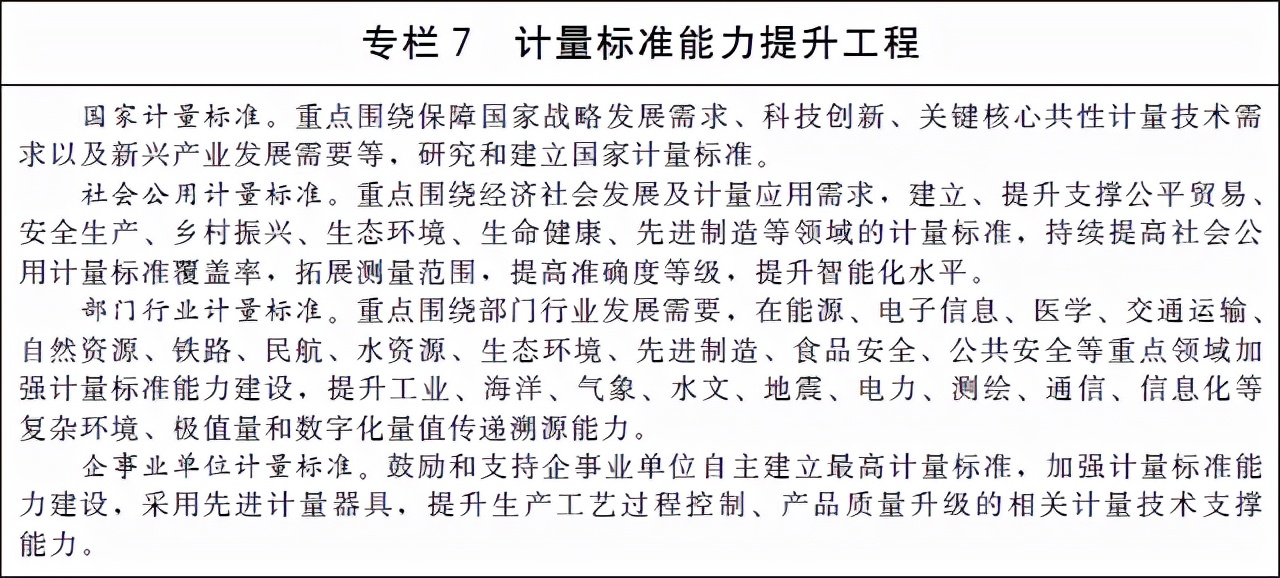 专栏 7　计量标准能力提升工程

国家计量标准。重点围绕保障国家战略发展需求、科技创新、关键核心共性计量技术需求以及新兴产业发展需要等，研究和建立国家计量标准。

社会公用计量标准。重点围绕经济社会发展及计量应用需求，建立、提升支撑公平贸易、安全生产、乡村振兴、生态环境、生命健康、先进制造等领域的计量标准，持续提高社会公用计量标准覆盖率，拓展测量范围，提高准确度等级，提升智能化水平。

部门行业计量标准。重点围绕部门行业发展需要，在能源、电子信息、医学、交通运输、自然资源、铁路、民航、水资源、生态环境、先进制造、食品安全、公共安全等重点领域加强计量标准能力建设，提升工业、海洋、气象、水文、地震、电力、测绘、通信、信息化等复杂环境、极值量和数字化量值传递溯源能力。

企事业单位计量标准。鼓励和支持企事业单位自主建立最高计量标准，加强计量标准能力建设，采用先进计量器具，提升生产工艺过程控制、产品质量升级的相关计量技术支撑能力。